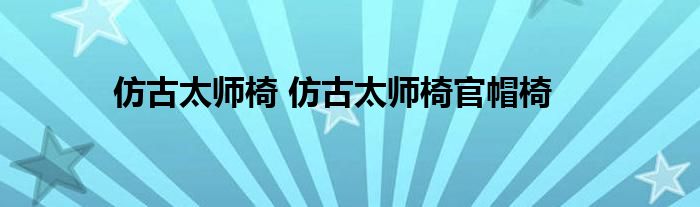 仿古太师椅 仿古太师椅官帽椅